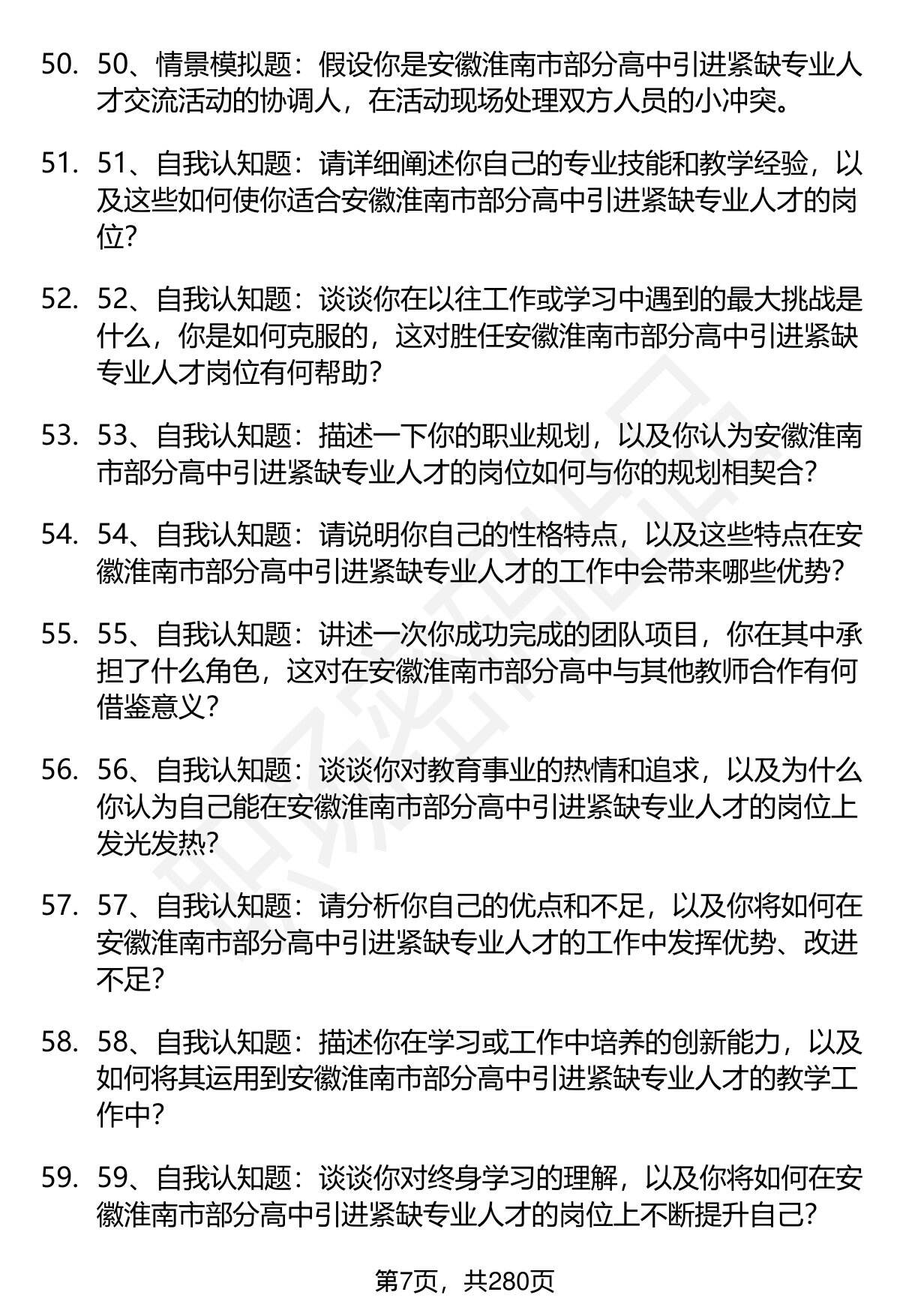 50. 50、情景模拟题：假设你是安徽淮南市部分高中引进紧缺专业人才交流活动的协调人，在活动现场处理双方人员的小冲突。

51. 51、自我认知题：请详细阐述你自己的专业技能和教学经验，以及这些如何使你适合安徽淮南市部分高中引进紧缺专业人才的岗位?

52. 52、自我认知题：谈谈你在以往工作或学习中遇到的最大挑战是什么，你是如何克服的，这对胜任安徽淮南市部分高中引进紧缺专业人才岗位有何帮助?

53. 53、自我认知题：描述一下你的职业规划，以及你认为安徽淮南市部分高中引进紧缺专业人才的岗位如何与你的规划相契合?

54. 54、自我认知题：请说明你自己的性格特点，以及这些特点在安徽淮南市部分高中引进紧缺专业人才的工作中会带来哪些优势?

55. 55、自我认知题：讲述一次你成功完成的团队项目，你在其中承担了什么角色，这对在安徽淮南市部分高中与其他教师合作有何借鉴意义?

56. 56、自我认知题：谈谈你对教育事业的热情和追求，以及为什么你认为自己能在安徽淮南市部分高中引进紧缺专业人才的岗位上发光发热?

57. 57、自我认知题：请分析你自己的优点和不足，以及你将如何在安徽淮南市部分高中引进紧缺专业人才的工作中发挥优势、改进不足?

58. 58、自我认知题：描述你在学习或工作中培养的创新能力，以及如何将其运用到安徽淮南市部分高中引进紧缺专业人才的教学工作中?

59. 59、自我认知题：谈谈你对终身学习的理解，以及你将如何在安徽淮南市部分高中引进紧缺专业人才的岗位上不断提升自己?

第7页，共280页